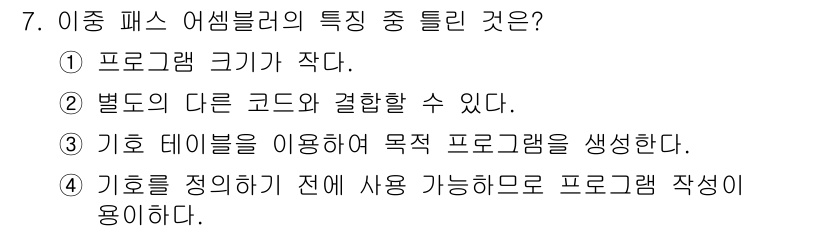 7. 이중 패스 어셈블러의 특징 중 틀린 것은?

① 프로그램 크기가 작다.

② 별도의 다른 코드와 결합할 수 있다.

③ 기호 테이블을 이용하여 목적 프로그램을 생성한다.

④ 기호를 정의하기 전에 사용 가능하므로 프로그램 작성이 용이하다.